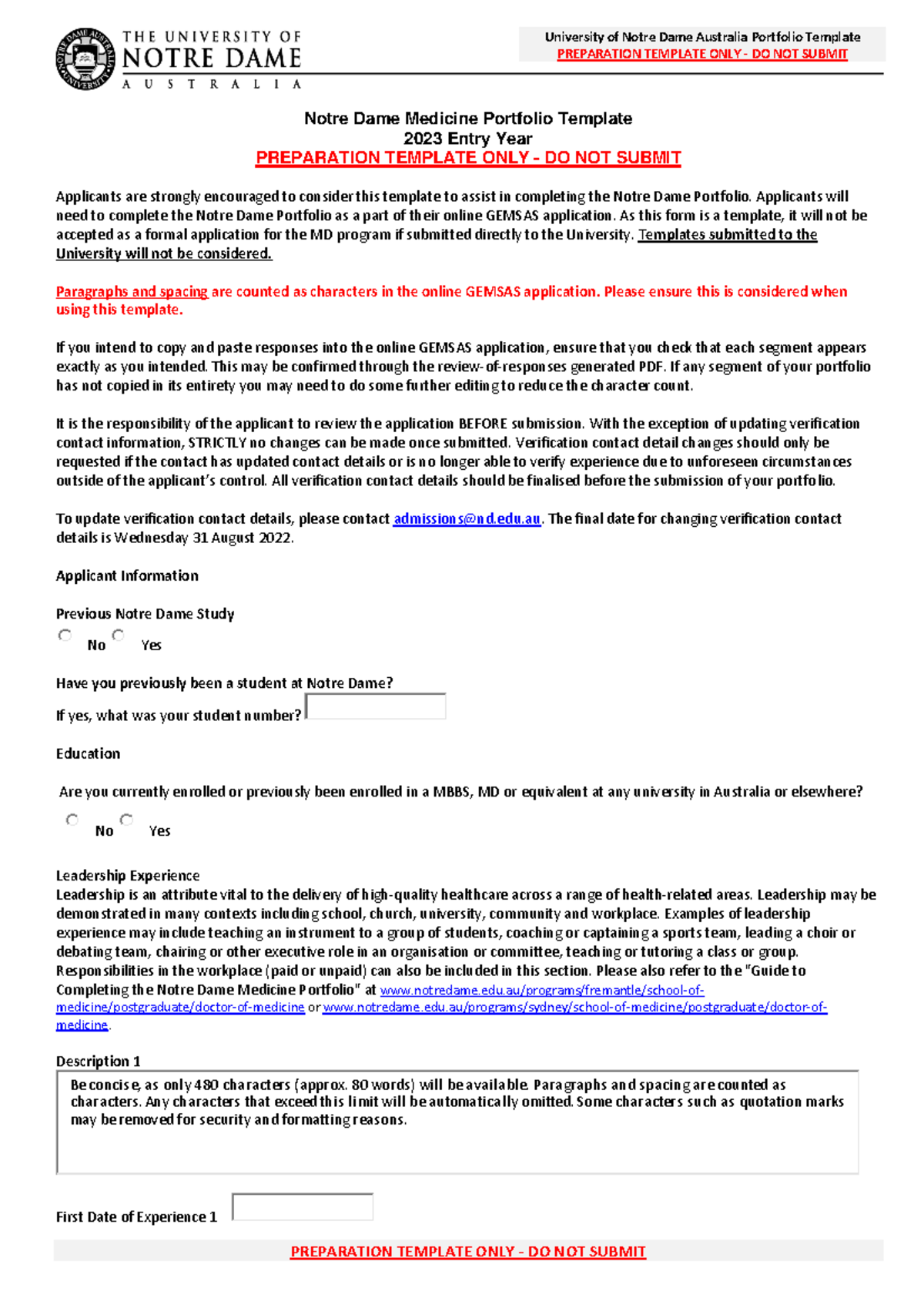 THE UNIVERSITY OF
NOTRE DAME
AUSTRALIA

University of Notre Dame Australia Portfolio Template
PREPARATION TEMPLATE ONLY - DO NOT SUBMIT

Notre Dame Medicine Portfolio Template
2023 Entry Year
PREPARATION TEMPLATE ONLY - DO NOT SUBMIT

Applicants are strongly encouraged to consider this template to assist in completing the Notre Dame Portfolio. Applicants will need to complete the Notre Dame Portfolio as a part of their online GEMSAS application. As this form is a template, it will not be accepted as a formal application for the MD program if submitted directly to the University. Templates submitted to the University will not be considered.

Paragraphs and spacing are counted as characters in the online GEMSAS application. Please ensure this is considered when using this template.

If you intend to copy and paste responses into the online GEMSAS application, ensure that you check that each segment appears exactly as you intended. This may be confirmed through the review-of-responses generated PDF. If any segment of your portfolio has not copied in its entirety you may need to do some further editing to reduce the character count.

It is the responsibility of the applicant to review the application BEFORE submission. With the exception of updating verification contact information, STRICTLY no changes can be made once submitted. Verification contact detail changes should only be requested if the contact has updated contact details or is no longer able to verify experience due to unforeseen circumstances outside of the applicant's control. All verification contact details should be finalised before the submission of your portfolio.

To update verification contact details, please contact admissions@nd.edu.au. The final date for changing verification contact details is Wednesday 31 August 2022.

Applicant Information

Previous Notre Dame Study

No Yes

Have you previously been a student at Notre Dame?

If yes, what was your student number?

Education

Are you currently enrolled or previously been enrolled in a MBBS, MD or equivalent at any university in Australia or elsewhere?

No Yes

Leadership Experience
Leadership is an attribute vital to the delivery of high-quality healthcare across a range of health-related areas. Leadership may be demonstrated in many contexts including school, church, university, community and workplace. Examples of leadership experience may include teaching an instrument to a group of students, coaching or captaining a sports team, leading a choir or debating team, chairing or other executive role in an organisation or committee, teaching or tutoring a class or group. Responsibilities in the workplace (paid or unpaid) can also be included in this section. Please also refer to the "Guide to Completing the Notre Dame Medicine Portfolio" at www.notredame.edu.au/programs/fremantle/school-of-medicine/postgraduate/doctor-of-medicine or www.notredame.edu.au/programs/sydney/school-of-medicine/postgraduate/doctor-of-medicine.

Description 1

Be concise, as only 480 characters (approx. 80 words) will be available. Paragraphs and spacing are counted as characters. Any characters that exceed this limit will be automatically omitted. Some characters such as quotation marks may be removed for security and formatting reasons.

First Date of Experience 1

PREPARATION TEMPLATE ONLY - DO NOT SUBMIT